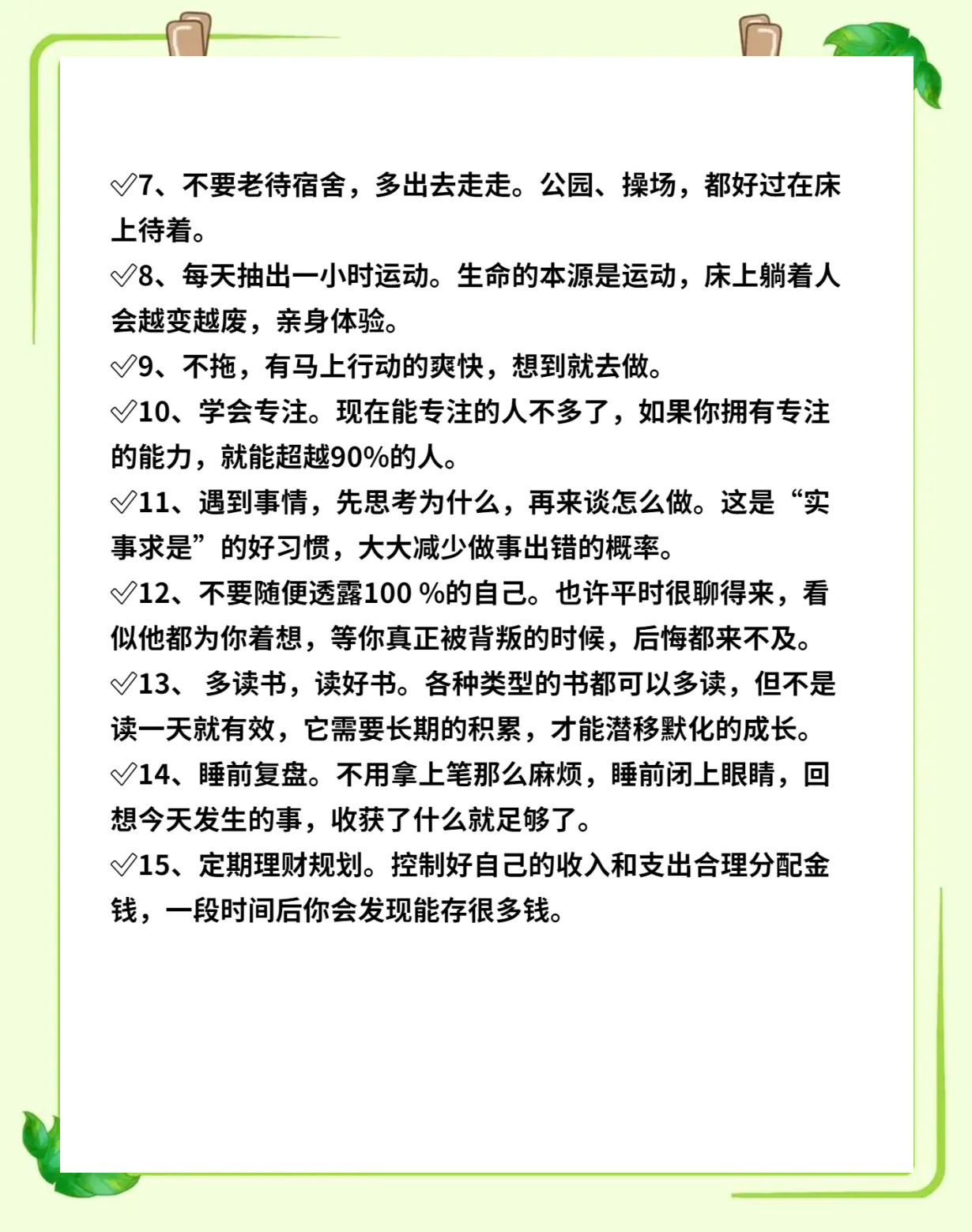 ✓7、不要老待宿舍，多出去走走。公园、操场，都好过在床上待着。

✓8、每天抽出一小时运动。生命的本源是运动，床上躺着人会越变越废，亲身体验。

✓9、不拖，有马上行动的爽快，想到就去做。

✓10、学会专注。现在能专注的人不多了，如果你拥有专注的能力，就能超越90%的人。

✓11、遇到事情，先思考为什么，再来谈怎么做。这是“实事求是”的好习惯，大大减少做事出错的概率。

✓12、不要随便透露100 %的自己。也许平时很聊得来，看似他都为你着想，等你真正被背叛的时候，后悔都来不及。

✓13、 多读书，读好书。各种类型的书都可以多读，但不是读一天就有效，它需要长期的积累，才能潜移默化的成长。

✓14、睡前复盘。不用拿上笔那么麻烦，睡前闭上眼睛，回想今天发生的事，收获了什么就足够了。

✓15、定期理财规划。控制好自己的收入和支出合理分配金钱，一段时间后你会发现能存很多钱。